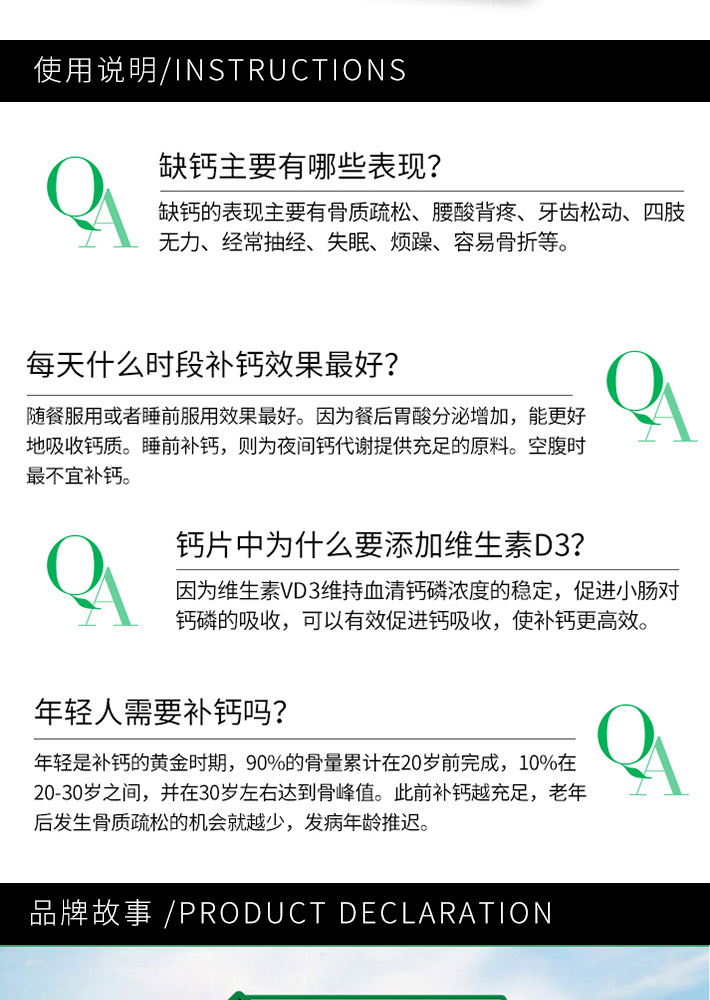 使用说明/INSTRUCTIONS

QA

缺钙主要有哪些表现?

缺钙的表现主要有骨质疏松、腰酸背疼、牙齿松动、四肢无力、经常抽经、失眠、烦躁、容易骨折等。

每天什么时段补钙效果最好?

QA

随餐服用或者睡前服用效果最好。因为餐后胃酸分泌增加，能更好地吸收钙质。睡前补钙，则为夜间钙代谢提供充足的原料。空腹时最不宜补钙。

QA

钙片中为什么要添加维生素D3?

因为维生素VD3维持血清钙磷浓度的稳定，促进小肠对钙磷的吸收，可以有效促进钙吸收，使补钙更高效。

年轻人需要补钙吗?

QA

年轻是补钙的黄金时期，90%的骨量累计在20岁前完成，10%在20-30岁之间，并在30岁左右达到骨峰值。此前补钙越充足，老年后发生骨质疏松的机会就越少，发病年龄推迟。

品牌故事 /PRODUCT DECLARATION